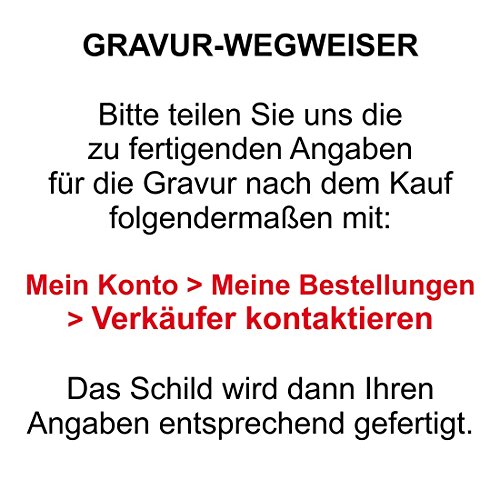 GRAVUR-WEGWEISER

Bitte teilen Sie uns die zu fertigenden Angaben für die Gravur nach dem Kauf folgendermaßen mit:

Mein Konto > Meine Bestellungen > Verkäufer kontaktieren

Das Schild wird dann Ihren Angaben entsprechend gefertigt.